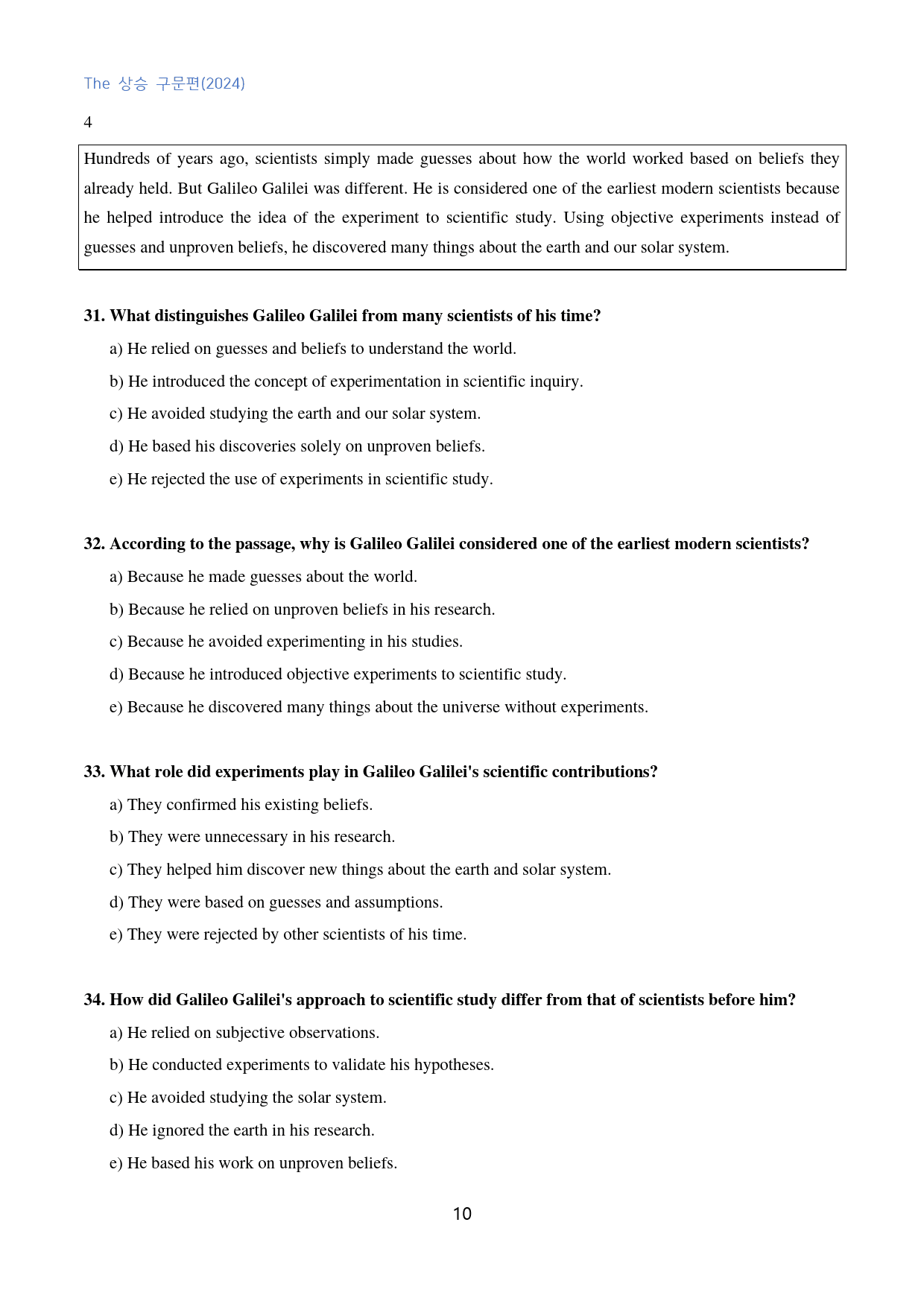 The 상승 구문편(2024)

4

Hundreds of years ago, scientists simply made guesses about how the world worked based on beliefs they already held. But Galileo Galilei was different. He is considered one of the earliest modern scientists because he helped introduce the idea of the experiment to scientific study. Using objective experiments instead of guesses and unproven beliefs, he discovered many things about the earth and our solar system.

31. What distinguishes Galileo Galilei from many scientists of his time?

a) He relied on guesses and beliefs to understand the world.

b) He introduced the concept of experimentation in scientific inquiry.

c) He avoided studying the earth and our solar system.

d) He based his discoveries solely on unproven beliefs.

e) He rejected the use of experiments in scientific study.

32. According to the passage, why is Galileo Galilei considered one of the earliest modern scientists?

a) Because he made guesses about the world.

b) Because he relied on unproven beliefs in his research.

c) Because he avoided experimenting in his studies.

d) Because he introduced objective experiments to scientific study.

e) Because he discovered many things about the universe without experiments.

33. What role did experiments play in Galileo Galilei's scientific contributions?

a) They confirmed his existing beliefs.

b) They were unnecessary in his research.

c) They helped him discover new things about the earth and solar system.

d) They were based on guesses and assumptions.

e) They were rejected by other scientists of his time.

34. How did Galileo Galilei's approach to scientific study differ from that of scientists before him?

a) He relied on subjective observations.

b) He conducted experiments to validate his hypotheses.

c) He avoided studying the solar system.

d) He ignored the earth in his research.

e) He based his work on unproven beliefs.

10